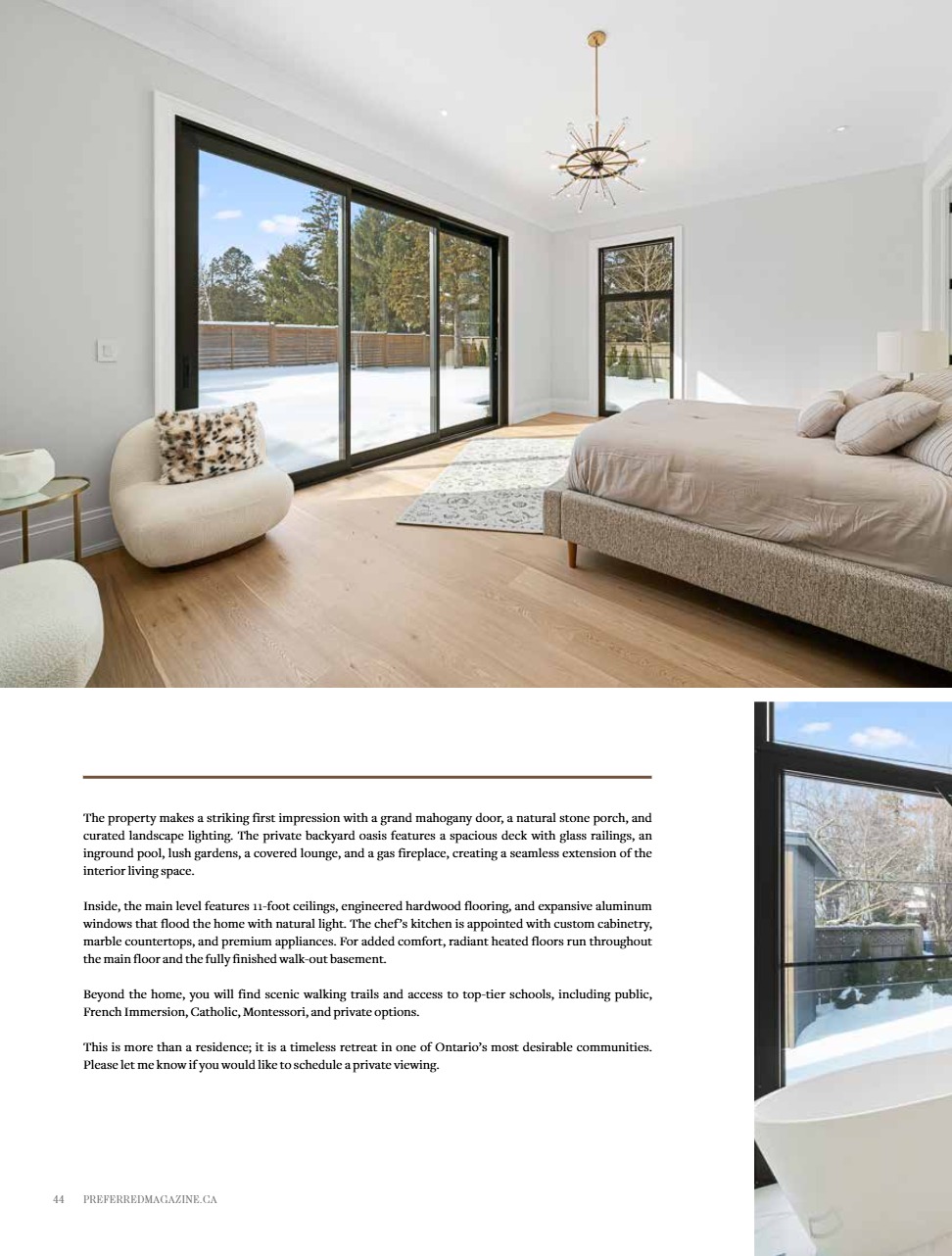 The property makes a striking first impression with a grand mahogany door, a natural stone porch, and curated landscape lighting. The private backyard oasis features a spacious deck with glass railings, an inground pool, lush gardens, a covered lounge, and a gas fireplace, creating a seamless extension of the interior living space.

Inside, the main level features 11-foot ceilings, engineered hardwood flooring, and expansive aluminum windows that flood the home with natural light. The chef's kitchen is appointed with custom cabinetry, marble countertops, and premium appliances. For added comfort, radiant heated floors run throughout the main floor and the fully finished walk-out basement.

Beyond the home, you will find scenic walking trails and access to top-tier schools, including public, French Immersion, Catholic, Montessori, and private options.

This is more than a residence; it is a timeless retreat in one of Ontario's most desirable communities. Please let me know if you would like to schedule a private viewing.

44 PREFERREDMAGAZINE.CA